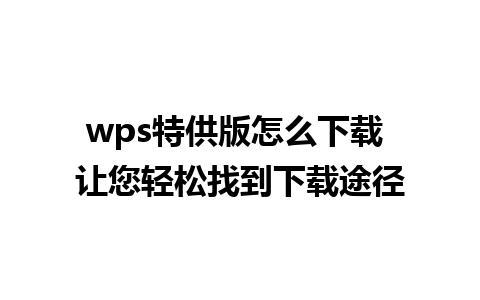 wps特供版怎么下载
让您轻松找到下载途径